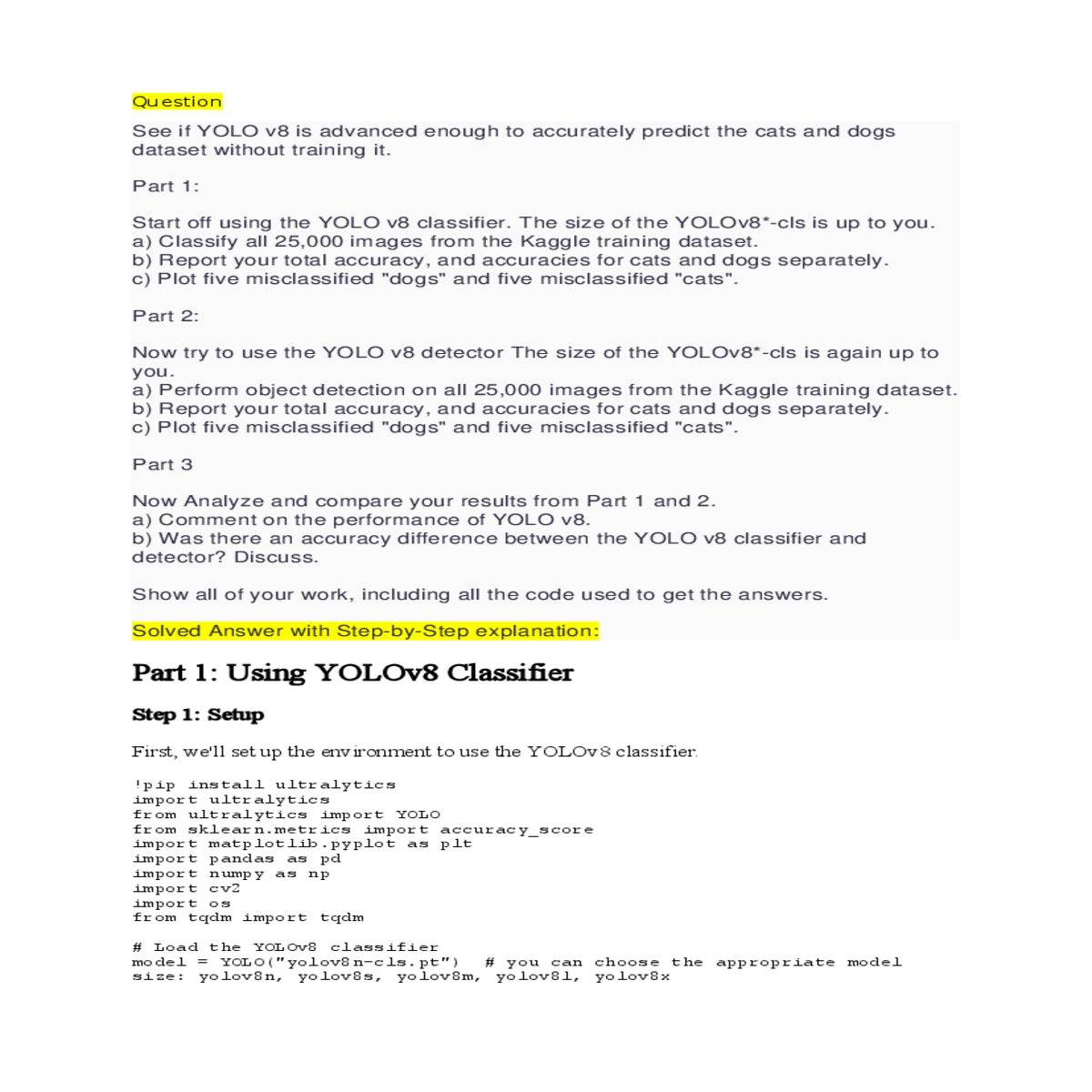 Question

See if YOLO v8 is advanced enough to accurately predict the cats and dogs dataset without training it.

Part 1:

Start off using the YOLO v8 classifier. The size of the YOLOv8*-cls is up to you.
a) Classify all 25,000 images from the Kaggle training dataset.
b) Report your total accuracy, and accuracies for cats and dogs separately.
c) Plot five misclassified "dogs" and five misclassified "cats".

Part 2:

Now try to use the YOLO v8 detector The size of the YOLOv8*-cls is again up to you.
a) Perform object detection on all 25,000 images from the Kaggle training dataset.
b) Report your total accuracy, and accuracies for cats and dogs separately.
c) Plot five misclassified "dogs" and five misclassified "cats".

Part 3

Now Analyze and compare your results from Part 1 and 2.
a) Comment on the performance of YOLO v8.
b) Was there an accuracy difference between the YOLO v8 classifier and detector? Discuss.

Show all of your work, including all the code used to get the answers.

Solved Answer with Step-by-Step explanation:

Part 1: Using YOLOv8 Classifier

Step 1: Setup

First, we'll set up the environment to use the YOLOv8 classifier.

!pip install ultralytics
import ultralytics
from ultralytics import YOLO
from sklearn.metrics import accuracy_score
import matplotlib.pyplot as plt
import pandas as pd
import numpy as np
import cv2
import os
from tqdm import tqdm

# Load the YOLOv8 classifier
model = YOLO("yolov8n-cls.pt")  # you can choose the appropriate model size: yolov8n, yolov8s, yolov8m, yolov8l, yolov8x